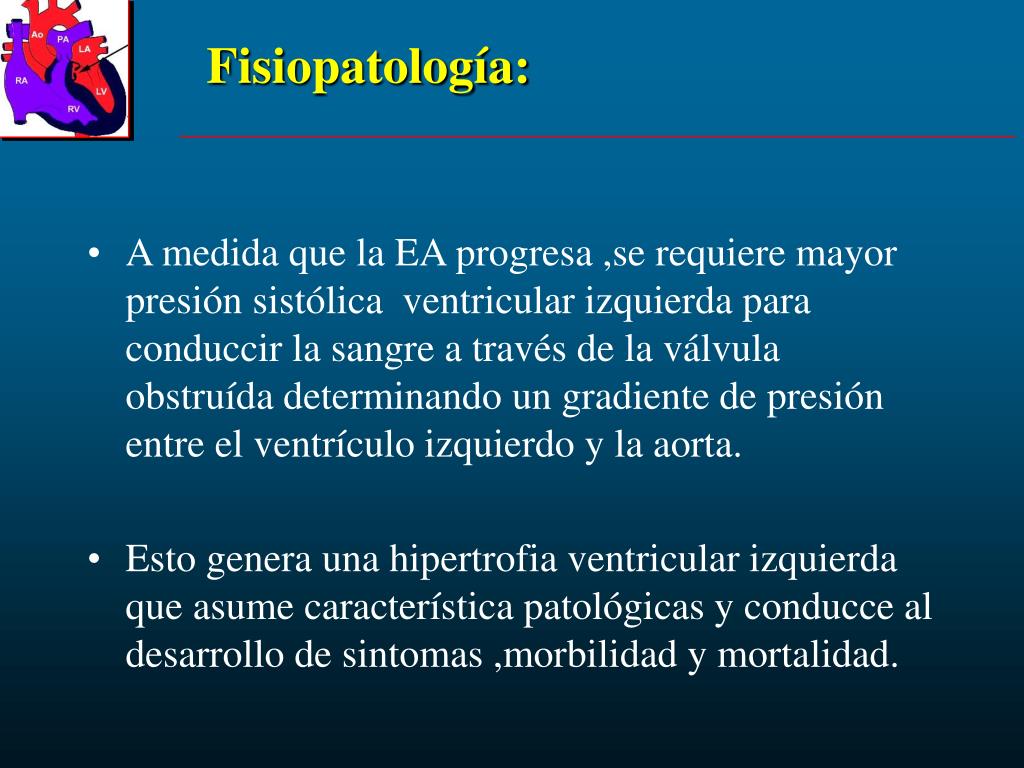 Ao
PA
LA
RA
LV
RV

Fisiopatología:

• A medida que la EA progresa ,se requiere mayor presión sistólica ventricular izquierda para conduccir la sangre a través de la válvula obstruída determinando un gradiente de presión entre el ventrículo izquierdo y la aorta.

• Esto genera una hipertrofia ventricular izquierda que asume característica patológicas y conducce al desarrollo de sintomas ,morbilidad y mortalidad.